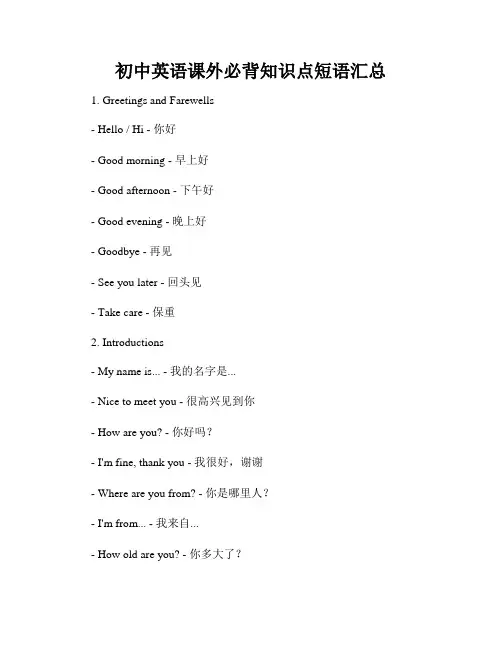 初中英语课外必背知识点短语汇总

1. Greetings and Farewells

- Hello / Hi - 你好

- Good morning - 早上好

- Good afternoon - 下午好

- Good evening - 晚上好

- Goodbye - 再见

- See you later - 回头见

- Take care - 保重

2. Introductions

- My name is... - 我的名字是...

- Nice to meet you - 很高兴见到你

- How are you? - 你好吗？

- I'm fine, thank you - 我很好，谢谢

- Where are you from? - 你是哪里人？

- I'm from... - 我来自...

- How old are you? - 你多大了？